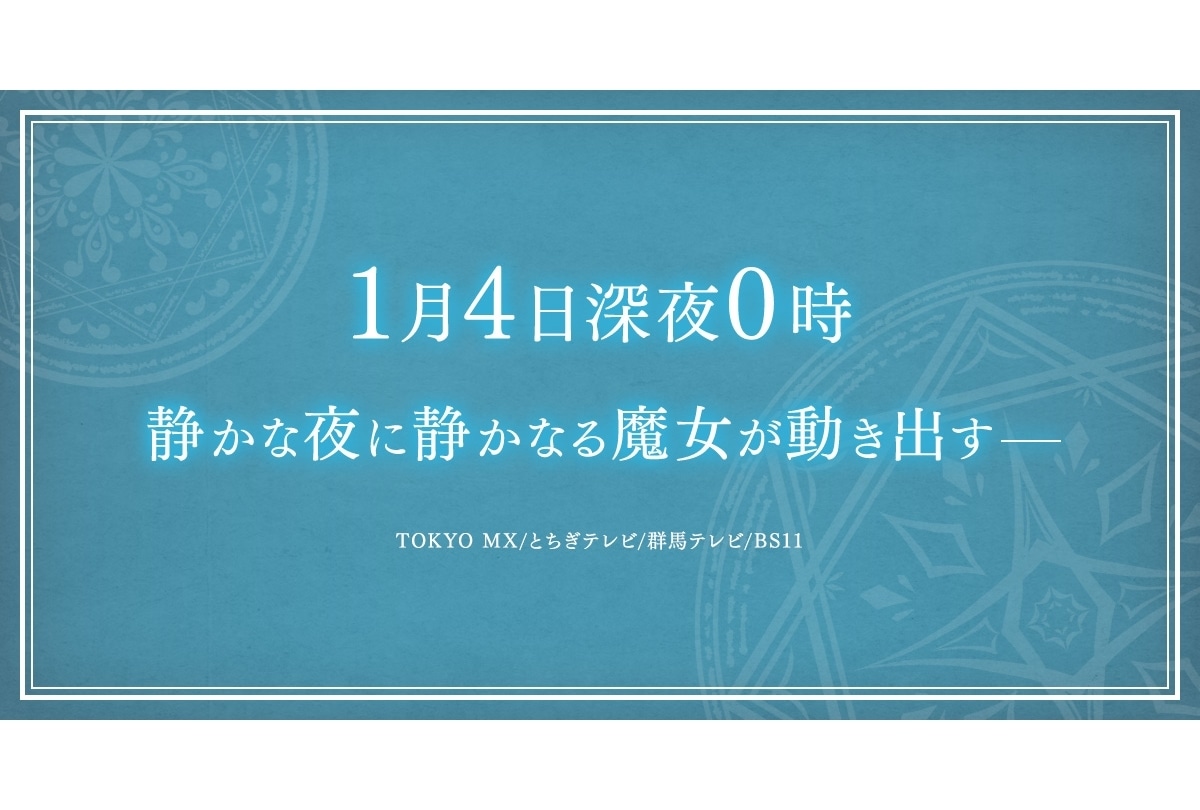 1月4日深夜0時

静かな夜に静かなる魔女が動き出す—

TOKYO MX/とちぎテレビ/群馬テレビ/BS11